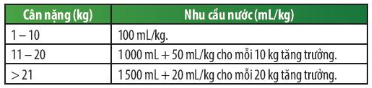 | Cân nặng (kg) | Nhu cầu nước (mL/kg) |
|---|---|
| 1 – 10 | 100 mL/kg. |
| 11 – 20 | 1 000 mL + 50 mL/kg cho mỗi 10 kg tăng trưởng. |
| > 21 | 1 500 mL + 20 mL/kg cho mỗi 20 kg tăng trưởng. |